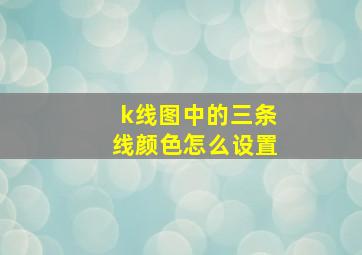 k线图中的三条线颜色怎么设置